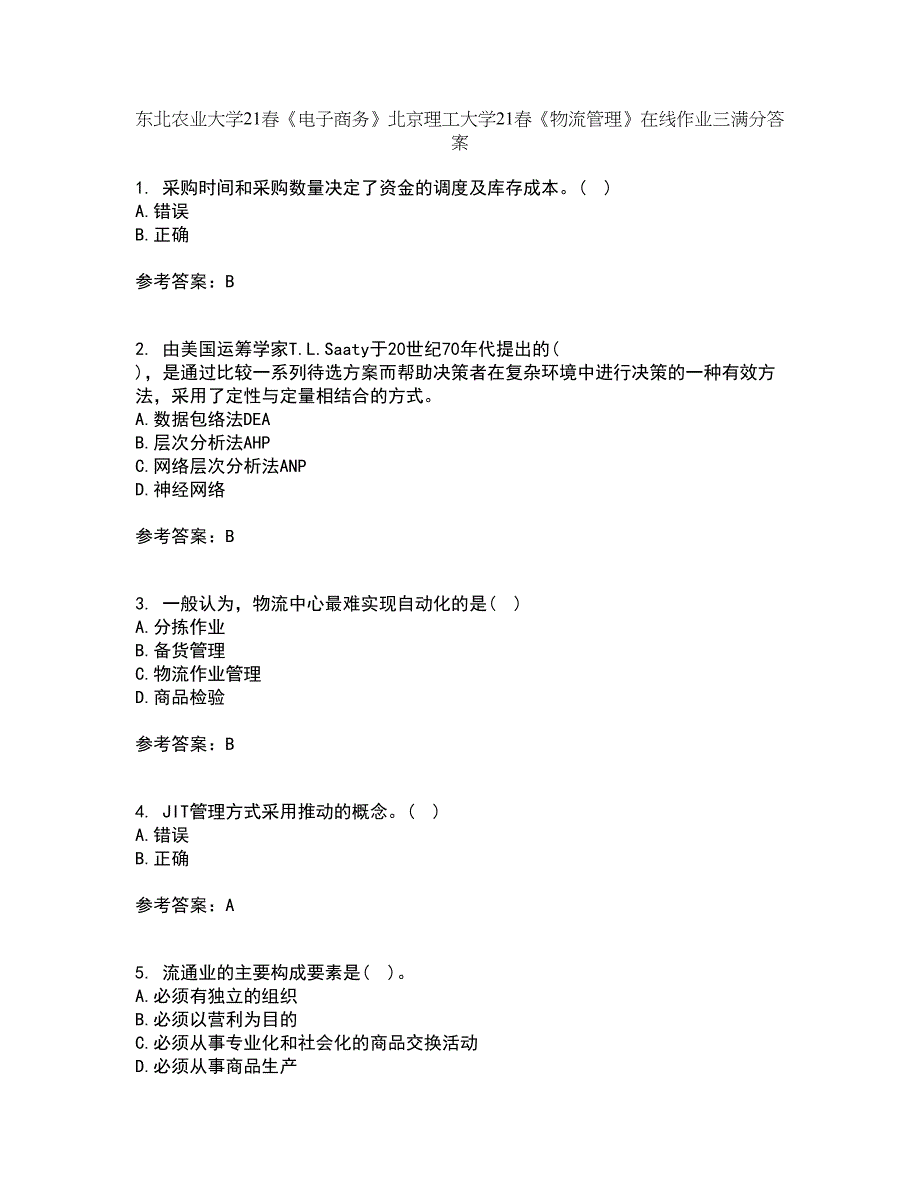 东北农业大学21春《电子商务》北京理工大学21春《物流管理》在线作业三满分答案

1. 采购时间和采购数量决定了资金的调度及库存成本。( )
A.错误
B.正确

参考答案：B

2. 由美国运筹学家T.L.Saaty于20世纪70年代提出的( )，是通过比较一系列待选方案而帮助决策者在复杂环境中进行决策的一种有效方法，采用了定性与定量相结合的方式。
A.数据包络法DEA
B.层次分析法AHP
C.网络层次分析法ANP
D.神经网络

参考答案：B

3. 一般认为，物流中心最难实现自动化的是( )
A.分拣作业
B.备货管理
C.物流作业管理
D.商品检验

参考答案：B

4. JIT管理方式采用推动的概念。( )
A.错误
B.正确

参考答案：A

5. 流通业的主要构成要素是( )。
A.必须有独立的组织
B.必须以营利为目的
C.必须从事专业化和社会化的商品交换活动
D.必须从事商品生产